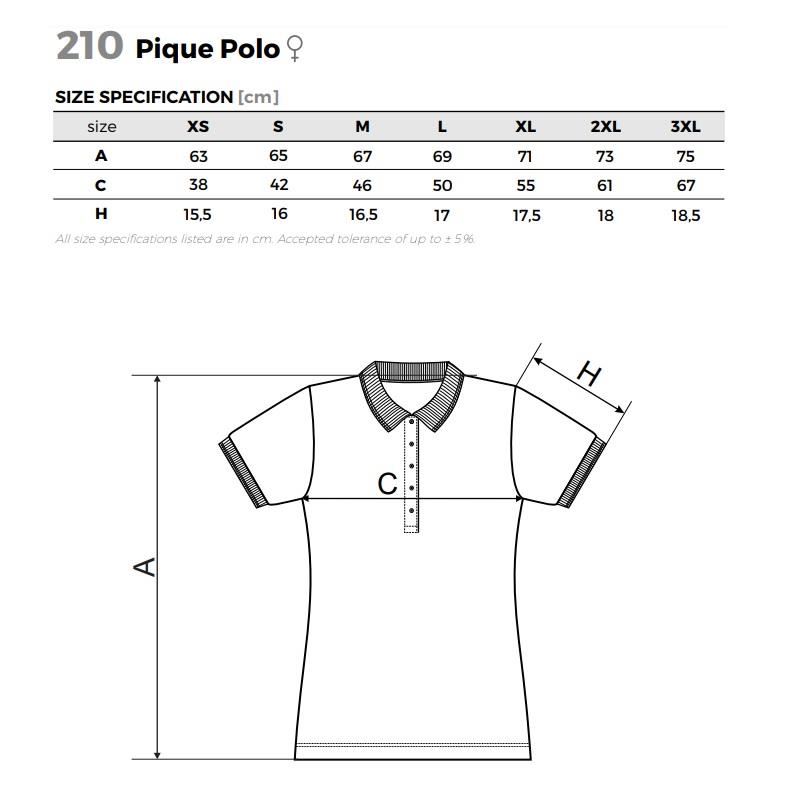 210 Pique Polo ♀

SIZE SPECIFICATION [cm]

| size | XS | S | M | L | XL | 2XL | 3XL |
|---|---|---|---|---|---|---|---|
| A | 63 | 65 | 67 | 69 | 71 | 73 | 75 |
| C | 38 | 42 | 46 | 50 | 55 | 61 | 67 |
| H | 15,5 | 16 | 16,5 | 17 | 17,5 | 18 | 18,5 |

All size specifications listed are in cm. Accepted tolerance of up to ± 5%.

H

C

A